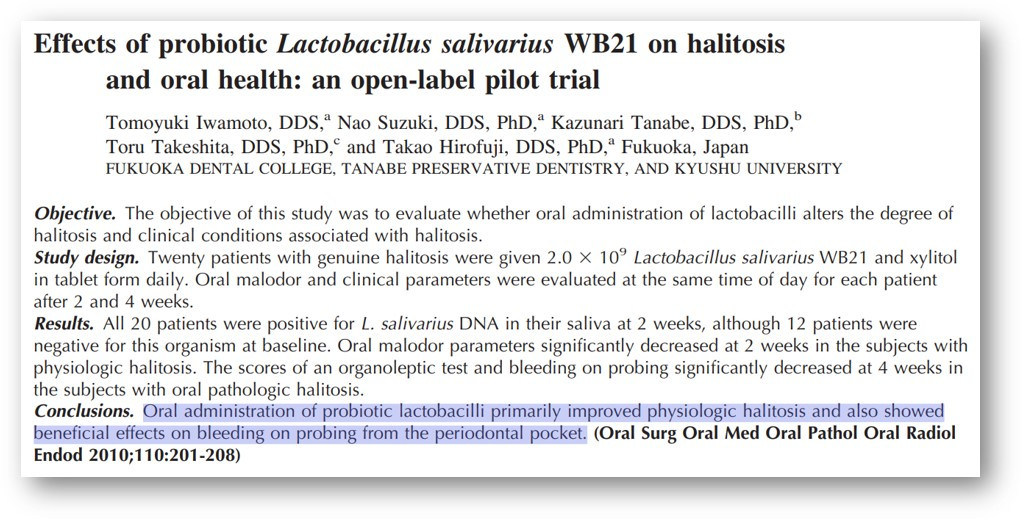 Effects of probiotic Lactobacillus salivarius WB21 on halitosis and oral health: an open-label pilot trial

Tomoyuki Iwamoto, DDS,$^{a}$ Nao Suzuki, DDS, PhD,$^{a}$ Kazunari Tanabe, DDS, PhD,$^{b}$ Toru Takeshita, DDS, PhD,$^{c}$ and Takao Hirofuji, DDS, PhD,$^{a}$ Fukuoka, Japan
FUKUOKA DENTAL COLLEGE, TANABE PRESERVATIVE DENTISTRY, AND KYUSHU UNIVERSITY

Objective. The objective of this study was to evaluate whether oral administration of lactobacilli alters the degree of halitosis and clinical conditions associated with halitosis.
Study design. Twenty patients with genuine halitosis were given $2.0 \times 10^9$ Lactobacillus salivarius WB21 and xylitol in tablet form daily. Oral malodor and clinical parameters were evaluated at the same time of day for each patient after 2 and 4 weeks.
Results. All 20 patients were positive for L. salivarius DNA in their saliva at 2 weeks, although 12 patients were negative for this organism at baseline. Oral malodor parameters significantly decreased at 2 weeks in the subjects with physiologic halitosis. The scores of an organoleptic test and bleeding on probing significantly decreased at 4 weeks in the subjects with oral pathologic halitosis.
Conclusions. Oral administration of probiotic lactobacilli primarily improved physiologic halitosis and also showed beneficial effects on bleeding on probing from the periodontal pocket. (Oral Surg Oral Med Oral Pathol Oral Radiol Endod 2010;110:201-208)